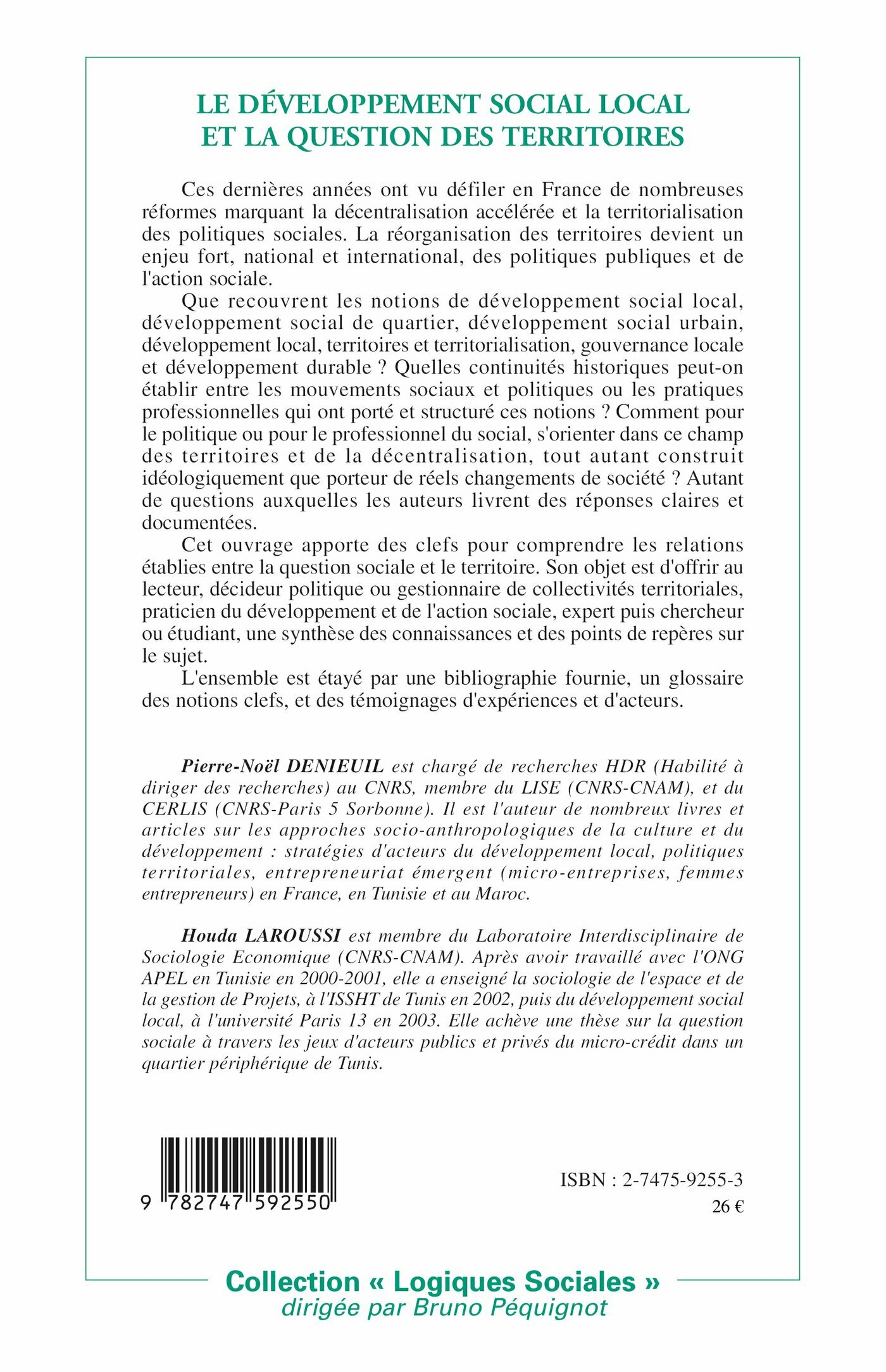 LE DÉVELOPPEMENT SOCIAL LOCAL ET LA QUESTION DES TERRITOIRES

Ces dernières années ont vu défiler en France de nombreuses réformes marquant la décentralisation accélérée et la territorialisation des politiques sociales. La réorganisation des territoires devient un enjeu fort, national et international, des politiques publiques et de l'action sociale.

Que recouvrent les notions de développement social local, développement social de quartier, développement social urbain, développement local, territoires et territorialisation, gouvernance locale et développement durable ? Quelles continuités historiques peut-on établir entre les mouvements sociaux et politiques ou les pratiques professionnelles qui ont porté et structuré ces notions ? Comment pour le politique ou pour le professionnel du social, s'orienter dans ce champ des territoires et de la décentralisation, tout autant construit idéologiquement que porteur de réels changements de société ? Autant de questions auxquelles les auteurs livrent des réponses claires et documentées.

Cet ouvrage apporte des clefs pour comprendre les relations établies entre la question sociale et le territoire. Son objet est d'offrir au lecteur, décideur politique ou gestionnaire de collectivités territoriales, praticien du développement et de l'action sociale, expert puis chercheur ou étudiant, une synthèse des connaissances et des points de repères sur le sujet.

L'ensemble est étayé par une bibliographie fournie, un glossaire des notions clefs, et des témoignages d'expériences et d'acteurs.

Pierre-Noël DENIEUIL est chargé de recherches HDR (Habilité à diriger des recherches) au CNRS, membre du LISE (CNRS-CNAM), et du CERLIS (CNRS-Paris 5 Sorbonne). Il est l'auteur de nombreux livres et articles sur les approches socio-anthropologiques de la culture et du développement : stratégies d'acteurs du développement local, politiques territoriales, entrepreneuriat émergent (micro-entreprises, femmes entrepreneurs) en France, en Tunisie et au Maroc.

Houda LAROUSSI est membre du Laboratoire Interdisciplinaire de Sociologie Economique (CNRS-CNAM). Après avoir travaillé avec l'ONG APEL en Tunisie en 2000-2001, elle a enseigné la sociologie de l'espace et de la gestion de Projets, à l'ISSHT de Tunis en 2002, puis du développement social local, à l'université Paris 13 en 2003. Elle achève une thèse sur la question sociale à travers les jeux d'acteurs publics et privés du micro-crédit dans un quartier périphérique de Tunis.

9 782747 592550

ISBN : 2-7475-9255-3
26 €

Collection « Logiques Sociales »
dirigée par Bruno Péquignot